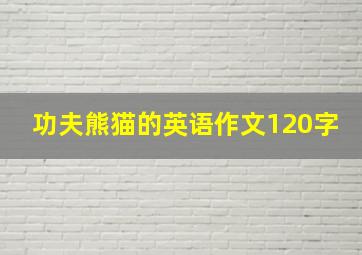 功夫熊猫的英语作文120字